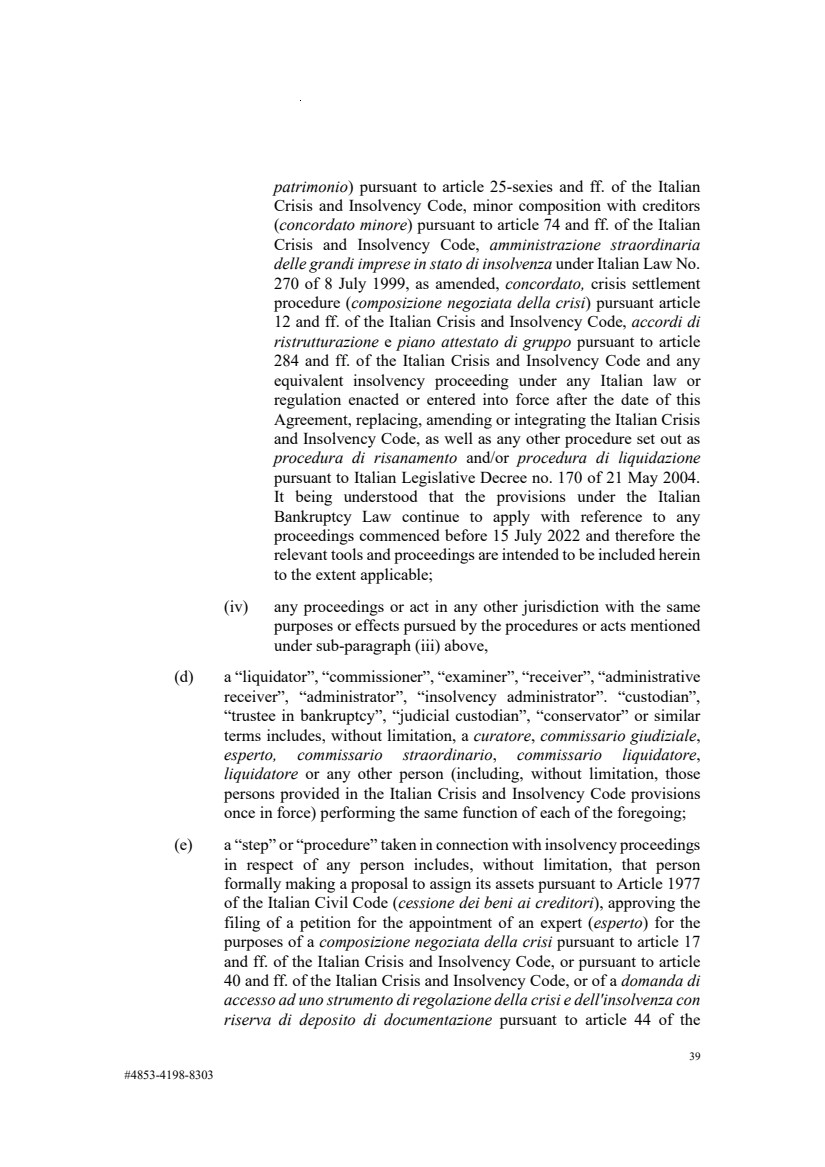 patrimonio) pursuant to article 25-sexies and ff. of the Italian Crisis and Insolvency Code, minor composition with creditors (concordato minore) pursuant to article 74 and ff. of the Italian Crisis and Insolvency Code, amministrazione straordinaria delle grandi imprese in stato di insolvenza under Italian Law No. 270 of 8 July 1999, as amended, concordato, crisis settlement procedure (composizione negoziata della crisi) pursuant article 12 and ff. of the Italian Crisis and Insolvency Code, accordi di ristrutturazione e piano attestato di gruppo pursuant to article 284 and ff. of the Italian Crisis and Insolvency Code and any equivalent insolvency proceeding under any Italian law or regulation enacted or entered into force after the date of this Agreement, replacing, amending or integrating the Italian Crisis and Insolvency Code, as well as any other procedure set out as procedura di risanamento and/or procedura di liquidazione pursuant to Italian Legislative Decree no. 170 of 21 May 2004. It being understood that the provisions under the Italian Bankruptcy Law continue to apply with reference to any proceedings commenced before 15 July 2022 and therefore the relevant tools and proceedings are intended to be included herein to the extent applicable;

(iv) any proceedings or act in any other jurisdiction with the same purposes or effects pursued by the procedures or acts mentioned under sub-paragraph (iii) above,

(d) a “liquidator”, “commissioner”, “examiner”, “receiver”, “administrative receiver”, “administrator”, “insolvency administrator”. “custodian”, “trustee in bankruptcy”, “judicial custodian”, “conservator” or similar terms includes, without limitation, a curatore, commissario giudiziale, esperto, commissario straordinario, commissario liquidatore, liquidatore or any other person (including, without limitation, those persons provided in the Italian Crisis and Insolvency Code provisions once in force) performing the same function of each of the foregoing;

(e) a “step” or “procedure” taken in connection with insolvency proceedings in respect of any person includes, without limitation, that person formally making a proposal to assign its assets pursuant to Article 1977 of the Italian Civil Code (cessione dei beni ai creditori), approving the filing of a petition for the appointment of an expert (esperto) for the purposes of a composizione negoziata della crisi pursuant to article 17 and ff. of the Italian Crisis and Insolvency Code, or pursuant to article 40 and ff. of the Italian Crisis and Insolvency Code, or of a domanda di accesso ad uno strumento di regolazione della crisi e dell'insolvenza con riserva di deposito di documentazione pursuant to article 44 of the

39

#4853-4198-8303